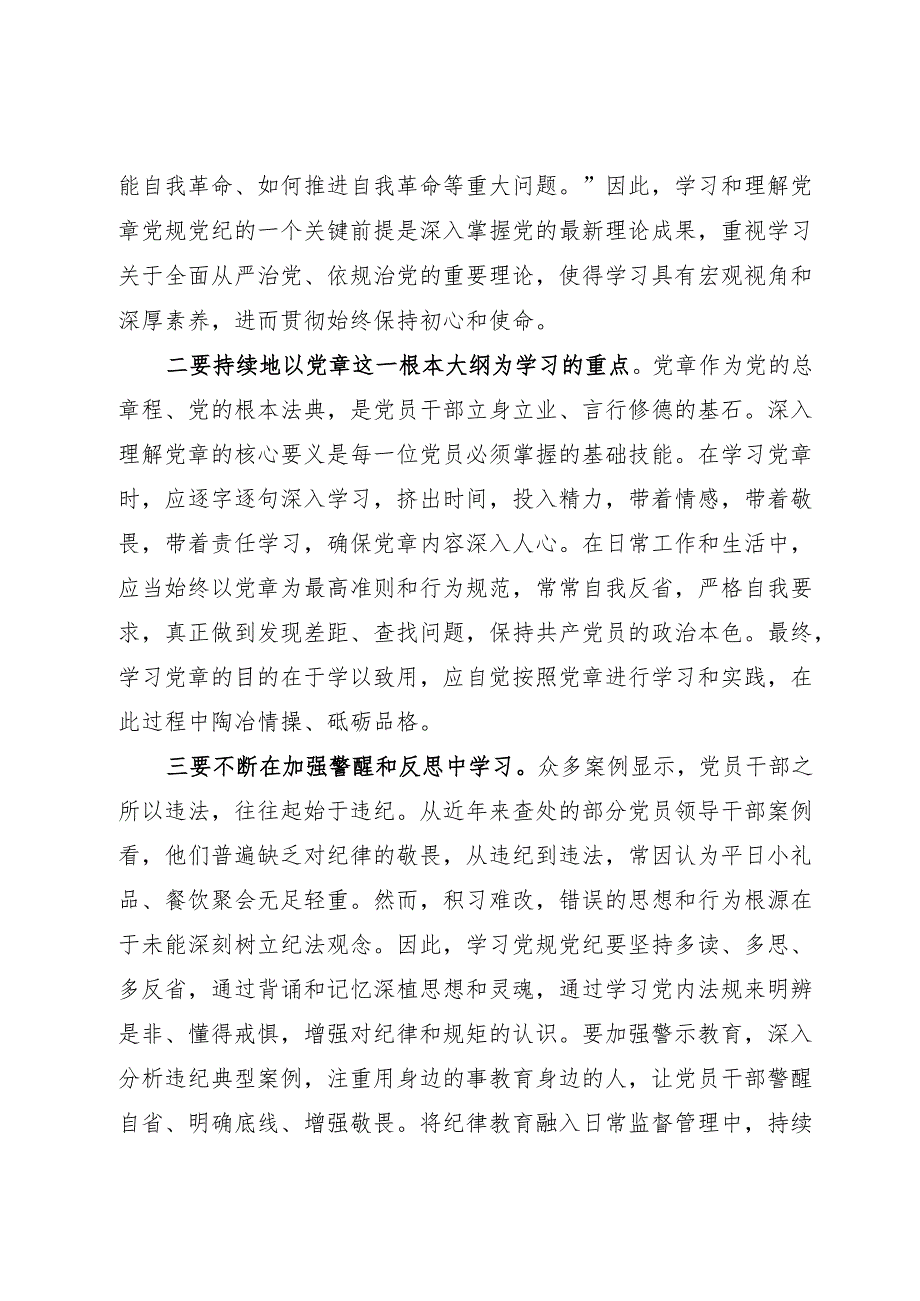 能自我革命、如何推进自我革命等重大问题。”因此，学习和理解党章党规党纪的一个关键前提是深入掌握党的最新理论成果，重视学习关于全面从严治党、依规治党的重要理论，使得学习具有宏观视角和深厚素养，进而贯彻始终保持初心和使命。

二要持续地以党章这一根本大纲为学习的重点。党章作为党的总章程、党的根本法典，是党员干部立身立业、言行修德的基石。深入理解党章的核心要义是每一位党员必须掌握的基础技能。在学习党章时，应逐字逐句深入学习，挤出时间，投入精力，带着情感，带着敬畏，带着责任学习，确保党章内容深入人心。在日常工作和生活中，应当始终以党章为最高准则和行为规范，常常自我反省，严格自我要求，真正做到发现差距、查找问题，保持共产党员的政治本色。最终，学习党章的目的在于学以致用，应自觉按照党章进行学习和实践，在此过程中陶冶情操、砥砺品格。

三要不断在加强警醒和反思中学习。众多案例显示，党员干部之所以违法，往往起始于违纪。从近年来查处的部分党员领导干部案例看，他们普遍缺乏对纪律的敬畏，从违纪到违法，常因认为平日小礼品、餐饮聚会无足轻重。然而，积习难改，错误的思想和行为根源在于未能深刻树立纪法观念。因此，学习党规党纪要坚持多读、多思、多反省，通过背诵和记忆深植思想和灵魂，通过学习党内法规来明辨是非、懂得戒惧，增强对纪律和规矩的认识。要加强警示教育，深入分析违纪典型案例，注重用身边的事教育身边的人，让党员干部警醒自省、明确底线、增强敬畏。将纪律教育融入日常监督管理中，持续